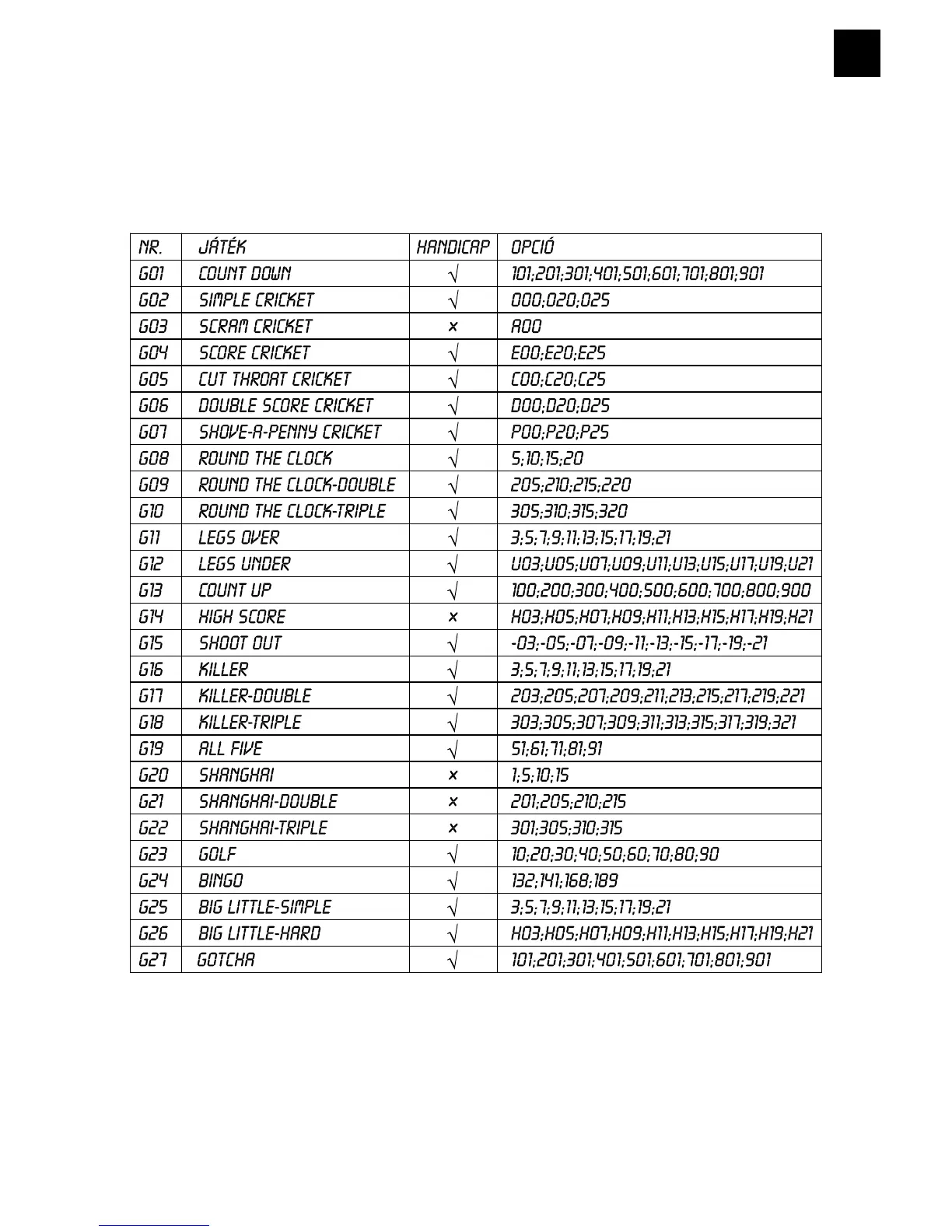 | NR. | JÁTÉK | HANDICAP | OPCIÓ |
|---|---|---|---|
| G01 | COUNT DOWN | √ | 101;201;301;401;501;601;701;801;901 |
| G02 | SIMPLE CRICKET | √ | 000;020;025 |
| G03 | SCRAM CRICKET | × | A00 |
| G04 | SCORE CRICKET | √ | E00;E20;E25 |
| G05 | CUT THROAT CRICKET | √ | C00;C20;C25 |
| G06 | DOUBLE SCORE CRICKET | √ | D00;D20;D25 |
| G07 | SHOVE-A-PENNY CRICKET | √ | P00;P20;P25 |
| G08 | ROUND THE CLOCK | √ | 5;10;15;20 |
| G09 | ROUND THE CLOCK-DOUBLE | √ | 205;210;215;220 |
| G10 | ROUND THE CLOCK-TRIPLE | √ | 305;310;315;320 |
| G11 | LEGS OVER | √ | 3;5;7;9;11;13;15;17;19;21 |
| G12 | LEGS UNDER | √ | U03;U05;U07;U09;U11;U13;U15;U17;U19;U21 |
| G13 | COUNT UP | √ | 100;200;300;400;500;600;700;800;900 |
| G14 | HIGH SCORE | × | H03;H05;H07;H09;H11;H13;H15;H17;H19;H21 |
| G15 | SHOOT OUT | √ | -03;-05;-07;-09;-11;-13;-15;-17;-19;-21 |
| G16 | KILLER | √ | 3;5;7;9;11;13;15;17;19;21 |
| G17 | KILLER-DOUBLE | √ | 203;205;207;209;211;213;215;217;219;221 |
| G18 | KILLER-TRIPLE | √ | 303;305;307;309;311;313;315;317;319;321 |
| G19 | ALL FIVE | √ | 51;61;71;81;91 |
| G20 | SHANGHAI | × | 1;5;10;15 |
| G21 | SHANGHAI-DOUBLE | × | 201;205;210;215 |
| G22 | SHANGHAI-TRIPLE | × | 301;305;310;315 |
| G23 | GOLF | √ | 10;20;30;40;50;60;70;80;90 |
| G24 | BINGO | √ | 132;141;168;189 |
| G25 | BIG LITTLE-SIMPLE | √ | 3;5;7;9;11;13;15;17;19;21 |
| G26 | BIG LITTLE-HARD | √ | H03;H05;H07;H09;H11;H13;H15;H17;H19;H21 |
| G27 | GOTCHA | √ | 101;201;301;401;501;601;701;801;901 |